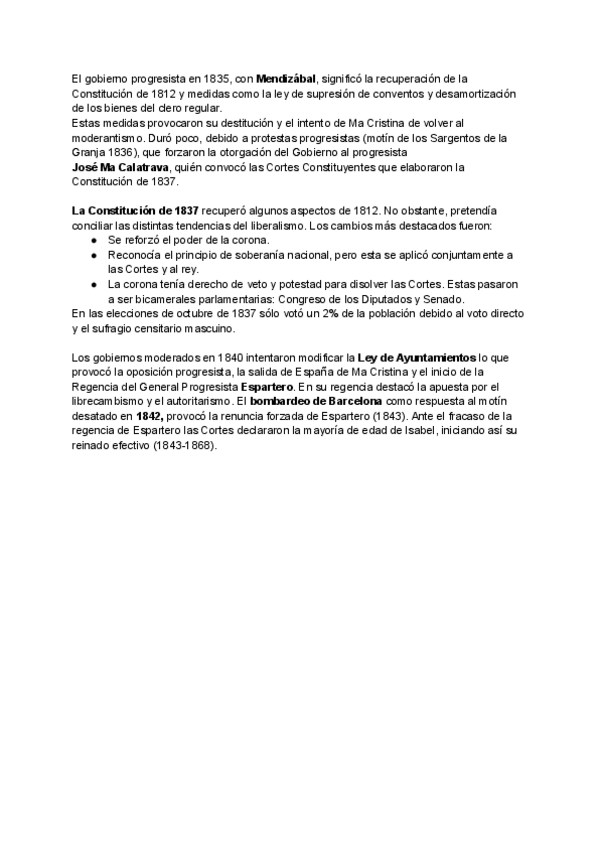 El gobierno progresista en 1835, con Mendizábal, significó la recuperación de la Constitución de 1812 y medidas como la ley de supresión de conventos y desamortización de los bienes del clero regular.
Estas medidas provocaron su destitución y el intento de Ma Cristina de volver al moderantismo. Duró poco, debido a protestas progresistas (motín de los Sargentos de la Granja 1836), que forzaron la otorgación del Gobierno al progresista
José Ma Calatrava, quién convocó las Cortes Constituyentes que elaboraron la Constitución de 1837.

La Constitución de 1837 recuperó algunos aspectos de 1812. No obstante, pretendía conciliar las distintas tendencias del liberalismo. Los cambios más destacados fueron:
● Se reforzó el poder de la corona.
● Reconocía el principio de soberanía nacional, pero esta se aplicó conjuntamente a las Cortes y al rey.
● La corona tenía derecho de veto y potestad para disolver las Cortes. Estas pasaron a ser bicamerales parlamentarias: Congreso de los Diputados y Senado.
En las elecciones de octubre de 1837 sólo votó un 2% de la población debido al voto directo y el sufragio censitario mascuino.

Los gobiernos moderados en 1840 intentaron modificar la Ley de Ayuntamientos lo que provocó la oposición progresista, la salida de España de Ma Cristina y el inicio de la Regencia del General Progresista Espartero. En su regencia destacó la apuesta por el librecambismo y el autoritarismo. El bombardeo de Barcelona como respuesta al motín desatado en 1842, provocó la renuncia forzada de Espartero (1843). Ante el fracaso de la regencia de Espartero las Cortes declararon la mayoría de edad de Isabel, iniciando así su reinado efectivo (1843-1868).